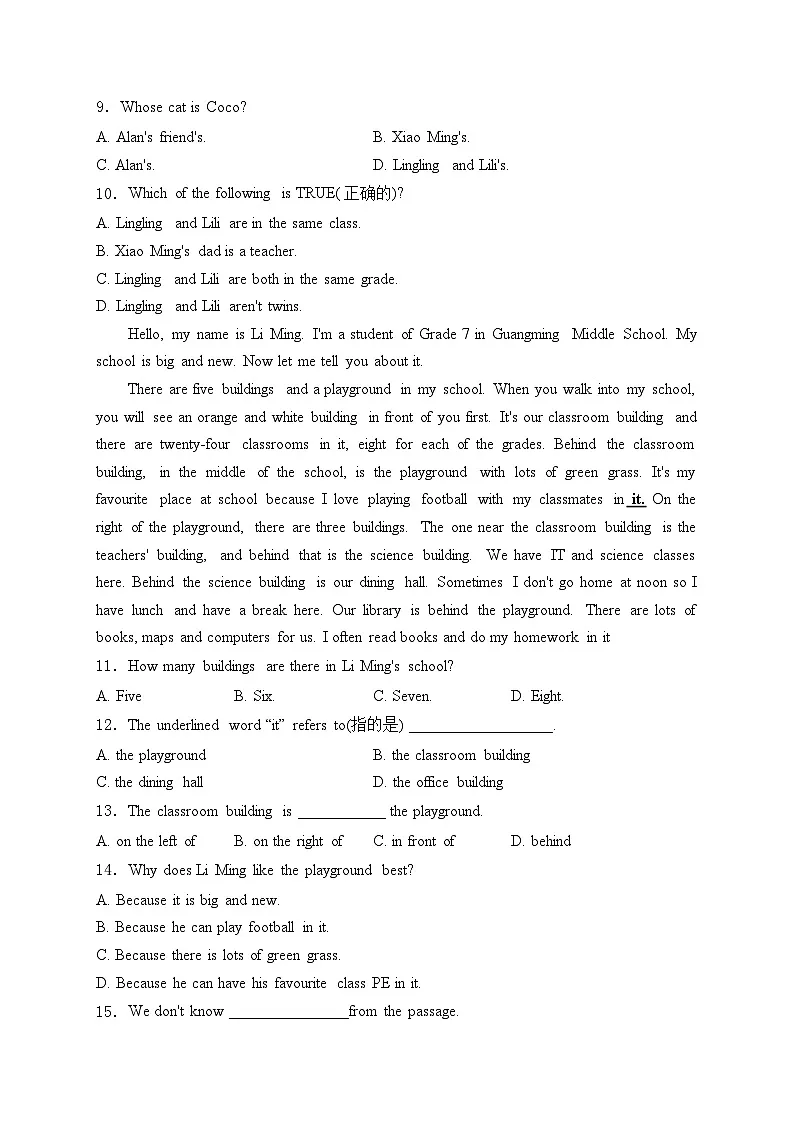 9．Whose cat is Coco?

A. Alan's friend's.

B. Xiao Ming's.

C. Alan's.

D. Lingling and Lili's.

10．Which of the following is TRUE(正确的)?

A. Lingling and Lili are in the same class.

B. Xiao Ming's dad is a teacher.

C. Lingling and Lili are both in the same grade.

D. Lingling and Lili aren't twins.

Hello, my name is Li Ming. I'm a student of Grade 7 in Guangming Middle School. My school is big and new. Now let me tell you about it.

There are five buildings and a playground in my school. When you walk into my school, you will see an orange and white building in front of you first. It's our classroom building and there are twenty-four classrooms in it, eight for each of the grades. Behind the classroom building, in the middle of the school, is the playground with lots of green grass. It's my favourite place at school because I love playing football with my classmates in it. On the right of the playground, there are three buildings. The one near the classroom building is the teachers' building, and behind that is the science building. We have IT and science classes here. Behind the science building is our dining hall. Sometimes I don't go home at noon so I have lunch and have a break here. Our library is behind the playground. There are lots of books, maps and computers for us. I often read books and do my homework in it

11．How many buildings are there in Li Ming's school?

A. Five

B. Six.

C. Seven.

D. Eight.

12．The underlined word “it” refers to(指的是) ____________________.

A. the playground

B. the classroom building

C. the dining hall

D. the office building

13．The classroom building is ____________ the playground.

A. on the left of

B. on the right of

C. in front of

D. behind

14．Why does Li Ming like the playground best?

A. Because it is big and new.

B. Because he can play football in it.

C. Because there is lots of green grass.

D. Because he can have his favourite class PE in it.

15．We don't know ________________from the passage.